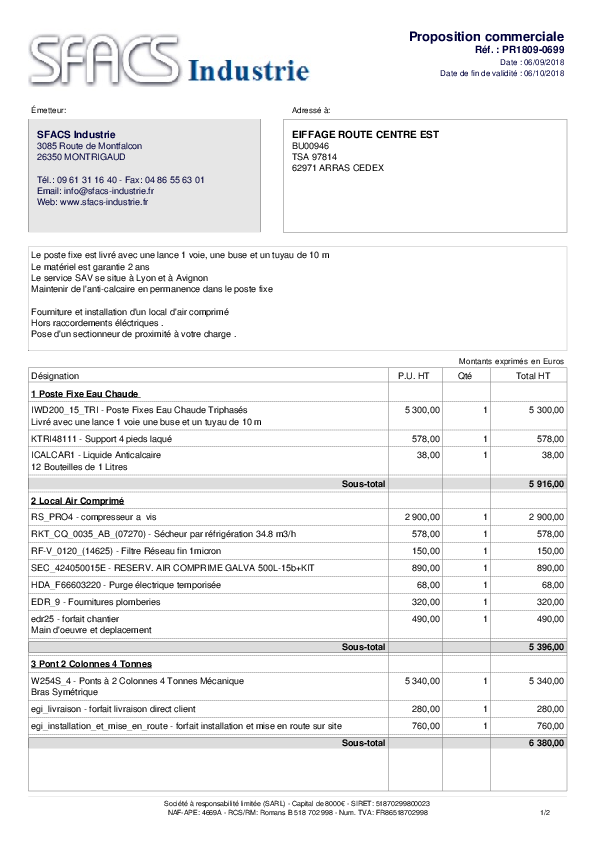 SFACS Industrie

Proposition commerciale
Réf. : PR1809-0699
Date : 06/09/2018
Date de fin de validité : 06/10/2018

Émetteur:

SFACS Industrie
3085 Route de Montfalcon
26350 MONTRIGAUD

Tél.: 09 61 31 16 40 - Fax: 04 86 55 63 01
Email: info@sfacs-industrie.fr
Web: www.sfacs-industrie.fr

Adressé à:

EIFFAGE ROUTE CENTRE EST
BU00946
TSA 97814
62971 ARRAS CEDEX

Le poste fixe est livré avec une lance 1 voie, une buse et un tuyau de 10 m
Le matériel est garantie 2 ans
Le service SAV se situe à Lyon et à Avignon
Maintenir de l'anti-calcaire en permanence dans le poste fixe

Fourniture et installation d'un local d'air comprimé
Hors raccordements éléctriques .
Pose d'un sectionneur de proximité à votre charge .

Montants exprimés en Euros

| Désignation | P.U. HT | Qté | Total HT |
|---|---|---|---|
| 1 Poste Fixe Eau Chaude | | | |
| IWD200_15_TRI - Poste Fixes Eau Chaude Triphasés Livré avec une lance 1 voie une buse et un tuyau de 10 m | 5 300,00 | 1 | 5 300,00 |
| KTRI48111 - Support 4 pieds laqué | 578,00 | 1 | 578,00 |
| ICALCAR1 - Liquide Anticalcaire 12 Bouteilles de 1 Litres | 38,00 | 1 | 38,00 |
| Sous-total | | | 5 916,00 |
| 2 Local Air Comprimé | | | |
| RS_PRO4 - compresseur a vis | 2 900,00 | 1 | 2 900,00 |
| RKT_CQ_0035_AB_(07270) - Sécheur par réfrigération 34.8 m3/h | 578,00 | 1 | 578,00 |
| RF-V_0120_(14625) - Filtre Réseau fin 1micron | 150,00 | 1 | 150,00 |
| SEC_424050015E - RESERV. AIR COMPRIME GALVA 500L-15b+KIT | 890,00 | 1 | 890,00 |
| HDA_F66603220 - Purge électrique temporisée | 68,00 | 1 | 68,00 |
| EDR_9 - Fournitures plomberies | 320,00 | 1 | 320,00 |
| edr25 - forfait chantier Main d'oeuvre et deplacement | 490,00 | 1 | 490,00 |
| Sous-total | | | 5 396,00 |
| 3 Pont 2 Colonnes 4 Tonnes | | | |
| W254S_4 - Ponts à 2 Colonnes 4 Tonnes Mécanique Bras Symétrique | 5 340,00 | 1 | 5 340,00 |
| egi_livraison - forfait livraison direct client | 280,00 | 1 | 280,00 |
| egi_installation_et_mise_en_route - forfait installation et mise en route sur site | 760,00 | 1 | 760,00 |
| Sous-total | | | 6 380,00 |

Société à responsabilité limitée (SARL) - Capital de 8000€ - SIRET: 51870299800023
NAF-APE: 4669A - RCS/RM: Romans B 518 702 998 - Num. TVA: FR86518702998
1/2